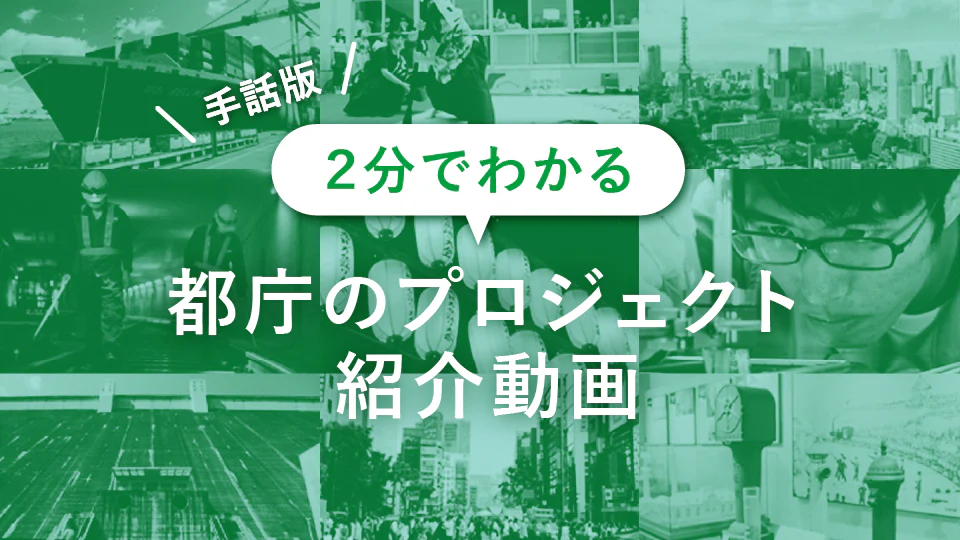 ＼ 手話版 ／

2分でわかる

都庁のプロジェクト
紹介動画